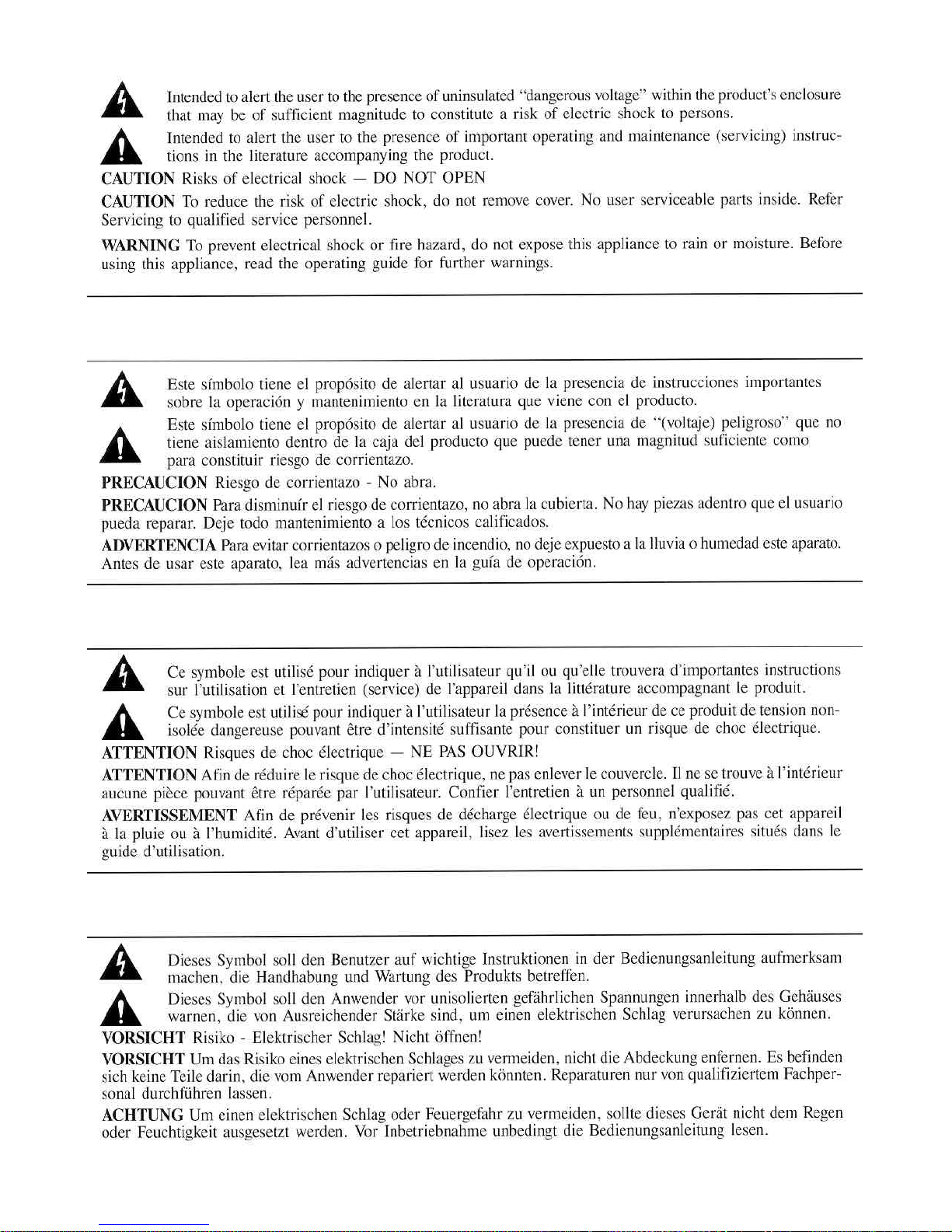 Intended to alert the user to the presence of uninsulated "dangerous voltage" within the product's enclosure that may be of sufficient magnitude to constitute a risk of electric shock to persons.

Intended to alert the user to the presence of important operating and maintenance (servicing) instructions in the literature accompanying the product.

CAUTION Risks of electrical shock — DO NOT OPEN

CAUTION To reduce the risk of electric shock, do not remove cover. No user serviceable parts inside. Refer Servicing to qualified service personnel.

WARNING To prevent electrical shock or fire hazard, do not expose this appliance to rain or moisture. Before using this appliance, read the operating guide for further warnings.

Este símbolo tiene el propósito de alertar al usuario de la presencia de instrucciones importantes sobre la operación y mantenimiento en la literatura que viene con el producto.

Este símbolo tiene el propósito de alertar al usuario de la presencia de "(voltaje) peligroso" que no tiene aislamiento dentro de la caja del producto que puede tener una magnitud suficiente como para constituir riesgo de corrientazo.

PRECAUCION Riesgo de corrientazo - No abra.

PRECAUCION Para disminuír el riesgo de corrientazo, no abra la cubierta. No hay piezas adentro que el usuario pueda reparar. Deje todo mantenimiento a los técnicos calificados.

ADVERTENCIA Para evitar corrientazos o peligro de incendio, no deje expuesto a la lluvia o humedad este aparato. Antes de usar este aparato, lea más advertencias en la guía de operación.

Ce symbole est utilisé pour indiquer à l'utilisateur qu'il ou qu'elle trouvera d'importantes instructions sur l'utilisation et l'entretien (service) de l'appareil dans la littérature accompagnant le produit.

Ce symbole est utilisé pour indiquer à l'utilisateur la présence à l'intérieur de ce produit de tension non-isolée dangereuse pouvant être d'intensité suffisante pour constituer un risque de choc électrique.

ATTENTION Risques de choc électrique — NE PAS OUVRIR!

ATTENTION Afin de réduire le risque de choc électrique, ne pas enlever le couvercle. Il ne se trouve à l'intérieur aucune pièce pouvant être réparée par l'utilisateur. Confier l'entretien à un personnel qualifié.

AVERTISSEMENT Afin de prévenir les risques de décharge électrique ou de feu, n'exposez pas cet appareil à la pluie ou à l'humidité. Avant d'utiliser cet appareil, lisez les avertissements supplémentaires situés dans le guide d'utilisation.

Dieses Symbol soll den Benutzer auf wichtige Instruktionen in der Bedienungsanleitung aufmerksam machen, die Handhabung und Wartung des Produkts betreffen.

Dieses Symbol soll den Anwender vor unisolierten gefährlichen Spannungen innerhalb des Gehäuses warnen, die von Ausreichender Stärke sind, um einen elektrischen Schlag verursachen zu können.

VORSICHT Risiko - Elektrischer Schlag! Nicht öffnen!

VORSICHT Um das Risiko eines elektrischen Schlages zu vermeiden, nicht die Abdeckung enfernen. Es befinden sich keine Teile darin, die vom Anwender repariert werden könnten. Reparaturen nur von qualifiziertem Fachpersonal durchführen lassen.

ACHTUNG Um einen elektrischen Schlag oder Feuergefahr zu vermeiden, sollte dieses Gerät nicht dem Regen oder Feuchtigkeit ausgesetzt werden. Vor Inbetriebnahme unbedingt die Bedienungsanleitung lesen.